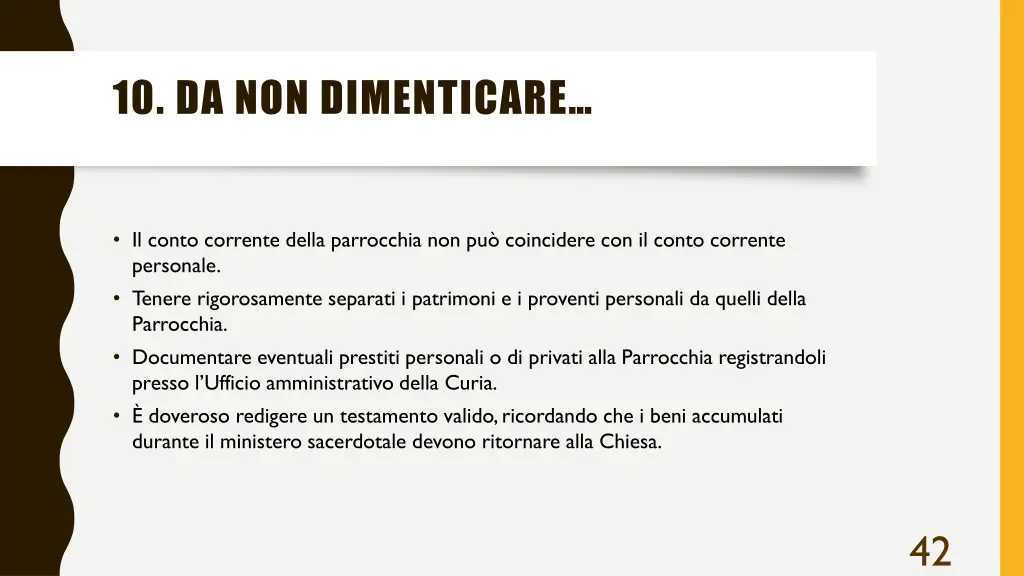 10. DA NON DIMENTICARE…

• Il conto corrente della parrocchia non può coincidere con il conto corrente personale.
• Tenere rigorosamente separati i patrimoni e i proventi personali da quelli della Parrocchia.
• Documentare eventuali prestiti personali o di privati alla Parrocchia registrandoli presso l'Ufficio amministrativo della Curia.
• È doveroso redigere un testamento valido, ricordando che i beni accumulati durante il ministero sacerdotale devono ritornare alla Chiesa.

42